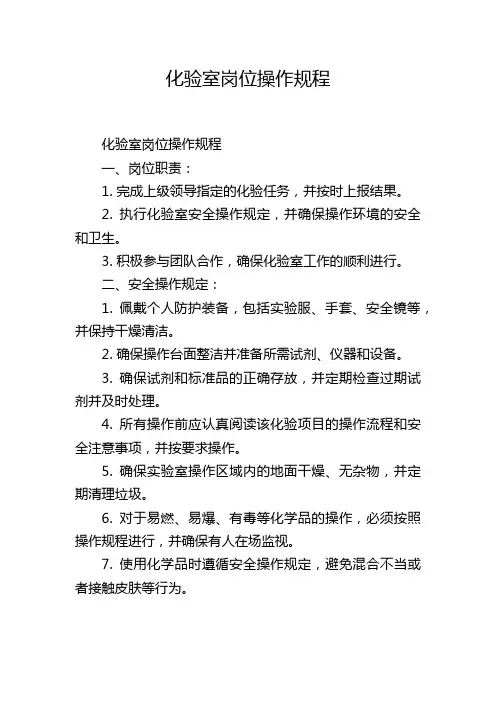 化验室岗位操作规程

化验室岗位操作规程

一、岗位职责：

1. 完成上级领导指定的化验任务，并按时上报结果。

2. 执行化验室安全操作规定，并确保操作环境的安全和卫生。

3. 积极参与团队合作，确保化验室工作的顺利进行。

二、安全操作规定：

1. 佩戴个人防护装备，包括实验服、手套、安全镜等，并保持干燥清洁。

2. 确保操作台面整洁并准备所需试剂、仪器和设备。

3. 确保试剂和标准品的正确存放，并定期检查过期试剂并及时处理。

4. 所有操作前应认真阅读该化验项目的操作流程和安全注意事项，并按要求操作。

5. 确保实验室操作区域内的地面干燥、无杂物，并定期清理垃圾。

6. 对于易燃、易爆、有毒等化学品的操作，必须按照操作规程进行，并确保有人在场监视。

7. 使用化学品时遵循安全操作规定，避免混合不当或者接触皮肤等行为。